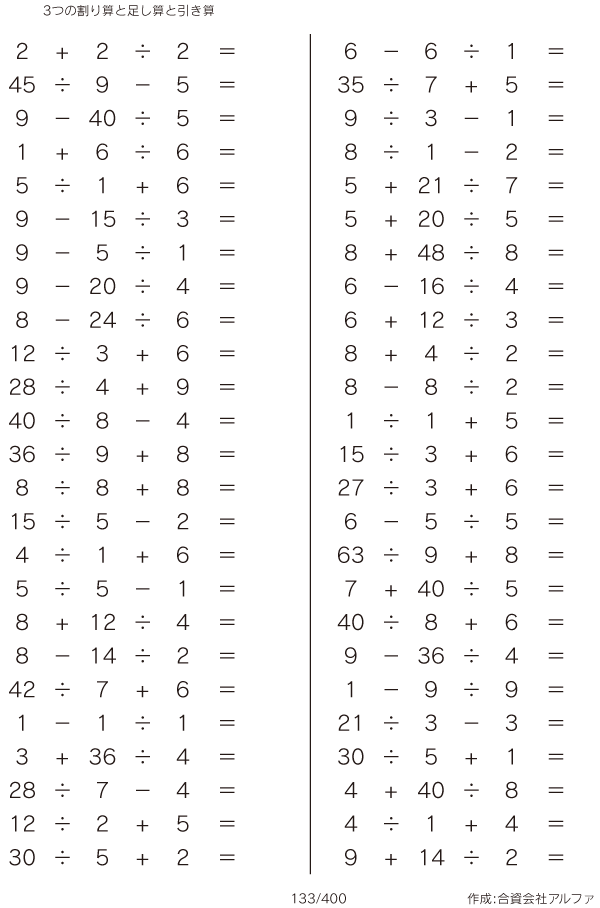 3つの割り算と足し算と引き算

$2 + 2 \div 2 =$
$45 \div 9 - 5 =$
$9 - 40 \div 5 =$
$1 + 6 \div 6 =$
$5 \div 1 + 6 =$
$9 - 15 \div 3 =$
$9 - 5 \div 1 =$
$9 - 20 \div 4 =$
$8 - 24 \div 6 =$
$12 \div 3 + 6 =$
$28 \div 4 + 9 =$
$40 \div 8 - 4 =$
$36 \div 9 + 8 =$
$8 \div 8 + 8 =$
$15 \div 5 - 2 =$
$4 \div 1 + 6 =$
$5 \div 5 - 1 =$
$8 + 12 \div 4 =$
$8 - 14 \div 2 =$
$42 \div 7 + 6 =$
$1 - 1 \div 1 =$
$3 + 36 \div 4 =$
$28 \div 7 - 4 =$
$12 \div 2 + 5 =$
$30 \div 5 + 2 =$

$6 - 6 \div 1 =$
$35 \div 7 + 5 =$
$9 \div 3 - 1 =$
$8 \div 1 - 2 =$
$5 + 21 \div 7 =$
$5 + 20 \div 5 =$
$8 + 48 \div 8 =$
$6 - 16 \div 4 =$
$6 + 12 \div 3 =$
$8 + 4 \div 2 =$
$8 - 8 \div 2 =$
$1 \div 1 + 5 =$
$15 \div 3 + 6 =$
$27 \div 3 + 6 =$
$6 - 5 \div 5 =$
$63 \div 9 + 8 =$
$7 + 40 \div 5 =$
$40 \div 8 + 6 =$
$9 - 36 \div 4 =$
$1 - 9 \div 9 =$
$21 \div 3 - 3 =$
$30 \div 5 + 1 =$
$4 + 40 \div 8 =$
$4 \div 1 + 4 =$
$9 + 14 \div 2 =$

133/400

作成:合資会社アルファ